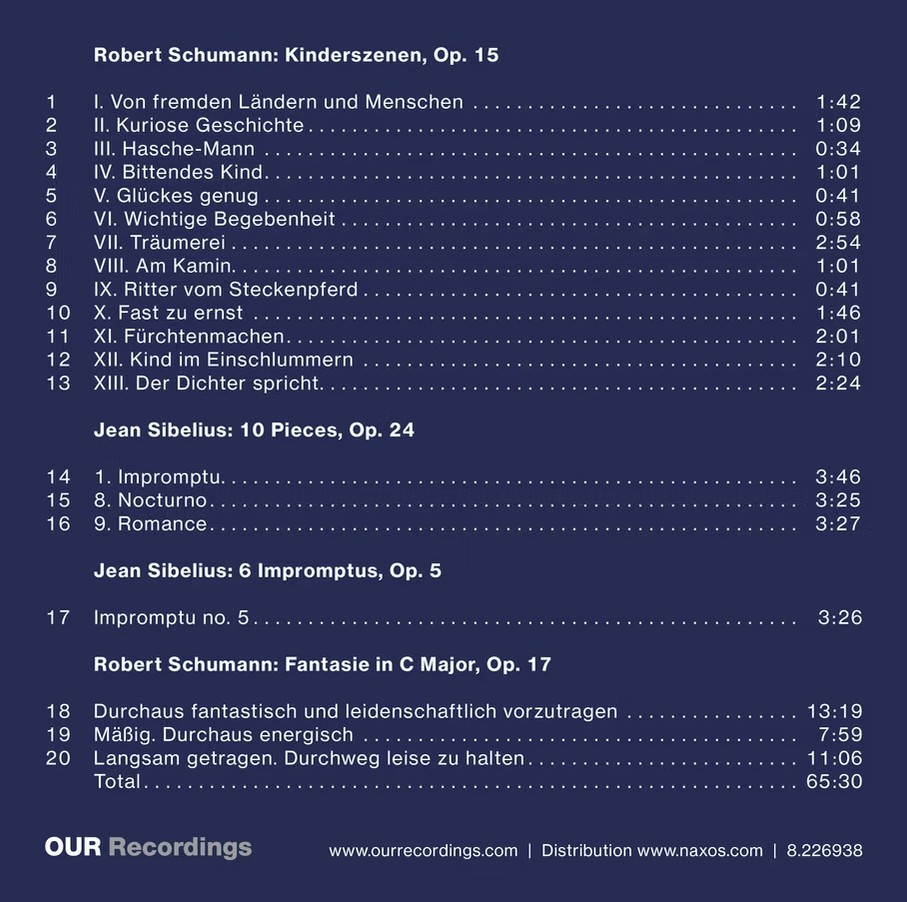 Robert Schumann: Kinderszenen, Op. 15

1 I. Von fremden Ländern und Menschen 1:42
2 II. Kuriose Geschichte 1:09
3 III. Hasche-Mann 0:34
4 IV. Bittendes Kind 1:01
5 V. Glückes genug 0:41
6 VI. Wichtige Begebenheit 0:58
7 VII. Träumerei 2:54
8 VIII. Am Kamin 1:01
9 IX. Ritter vom Steckenpferd 0:41
10 X. Fast zu ernst 1:46
11 XI. Fürchtenmachen 2:01
12 XII. Kind im Einschlummern 2:10
13 XIII. Der Dichter spricht 2:24

Jean Sibelius: 10 Pieces, Op. 24

14 1. Impromptu 3:46
15 8. Nocturno 3:25
16 9. Romance 3:27

Jean Sibelius: 6 Impromptus, Op. 5

17 Impromptu no. 5 3:26

Robert Schumann: Fantasie in C Major, Op. 17

18 Durchaus fantastisch und leidenschaftlich vorzutragen 13:19
19 Mäßig. Durchaus energisch 7:59
20 Langsam getragen. Durchweg leise zu halten 11:06
Total 65:30

OUR Recordings

www.ourrecordings.com | Distribution www.naxos.com | 8.226938